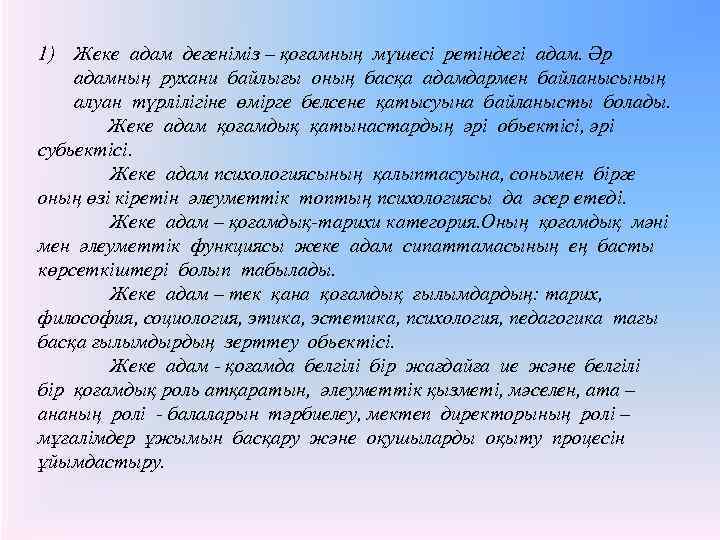 1) Жеке адам дегеніміз – қоғамның мүшесі ретіндегі адам. Әр адамның рухани байлығы оның басқа адамдармен байланысының алуан түрлілігіне өмірге белсене қатысуына байланысты болады.

Жеке адам қоғамдық қатынастардың әрі обьектісі, әрі субьектісі.

Жеке адам психологиясының қалыптасуына, сонымен бірге оның өзі кіретін әлеуметтік топтың психологиясы да әсер етеді.

Жеке адам – қоғамдық-тарихи категория.Оның қоғамдық мәні мен әлеуметтік функциясы жеке адам сипаттамасының ең басты көрсеткіштері болып табылады.

Жеке адам – тек қана қоғамдық ғылымдардың: тарих, философия, социология, этика, эстетика, психология, педагогика тағы басқа ғылымдырдың зерттеу обьектісі.

Жеке адам - қоғамда белгілі бір жағдайға ие және белгілі бір қоғамдық роль атқаратын, әлеуметтік қызметі, мәселен, ата – ананың ролі - балаларын тәрбиелеу, мектеп директорының ролі – мұғалімдер ұжымын басқару және оқушыларды оқыту процесін ұйымдастыру.